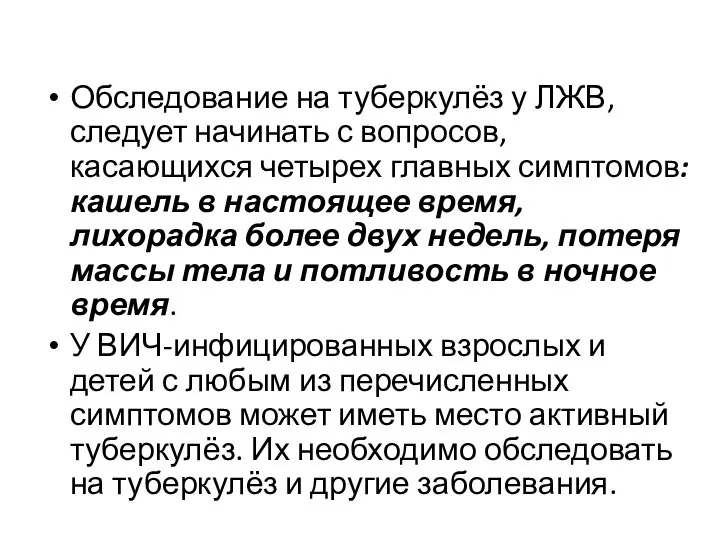 • Обследование на туберкулёз у ЛЖВ, следует начинать с вопросов, касающихся четырех главных симптомов: кашель в настоящее время, лихорадка более двух недель, потеря массы тела и потливость в ночное время.

• У ВИЧ-инфицированных взрослых и детей с любым из перечисленных симптомов может иметь место активный туберкулёз. Их необходимо обследовать на туберкулёз и другие заболевания.